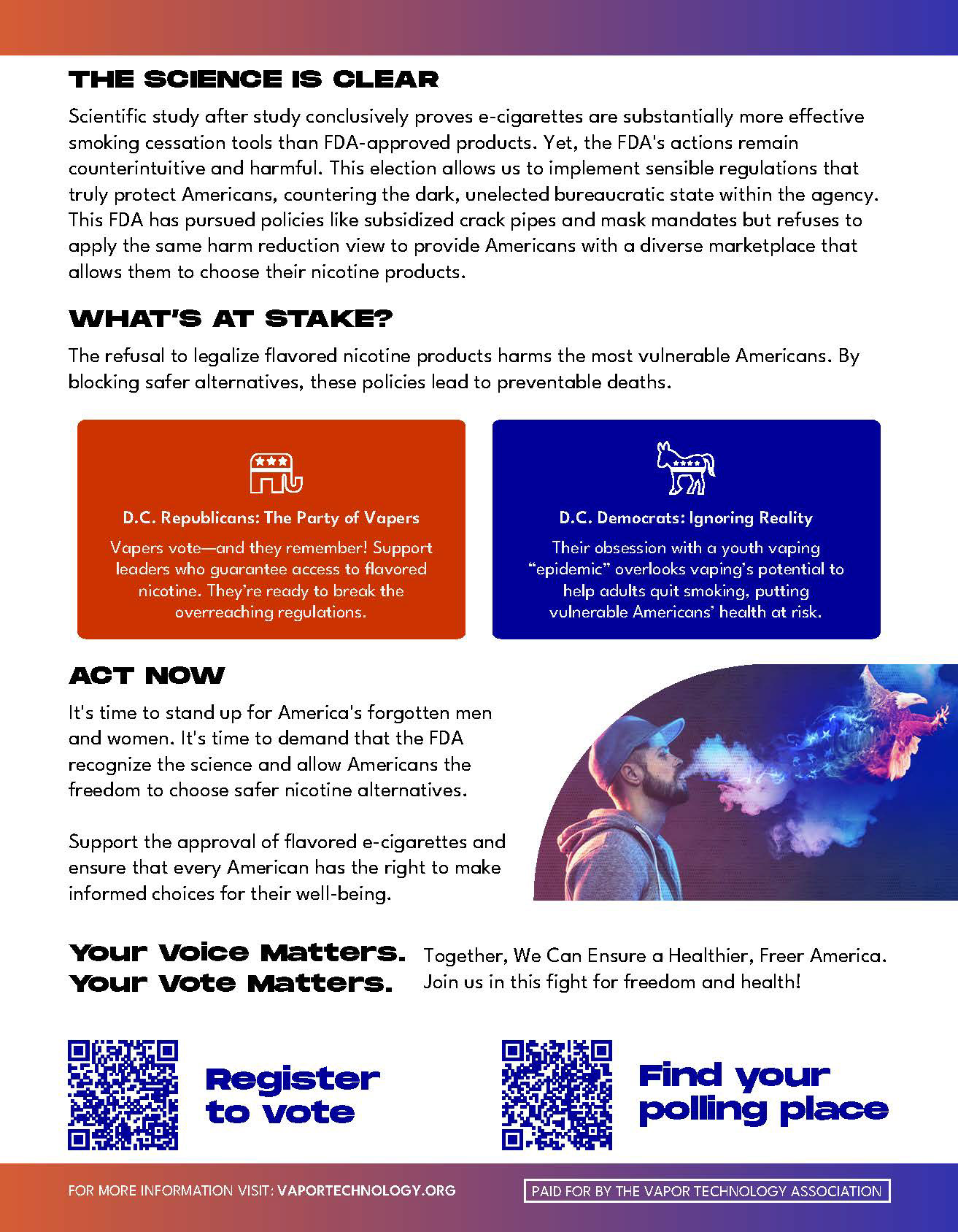 THE SCIENCE IS CLEAR

Scientific study after study conclusively proves e-cigarettes are substantially more effective smoking cessation tools than FDA-approved products. Yet, the FDA's actions remain counterintuitive and harmful. This election allows us to implement sensible regulations that truly protect Americans, countering the dark, unelected bureaucratic state within the agency. This FDA has pursued policies like subsidized crack pipes and mask mandates but refuses to apply the same harm reduction view to provide Americans with a diverse marketplace that allows them to choose their nicotine products.

WHAT'S AT STAKE?

The refusal to legalize flavored nicotine products harms the most vulnerable Americans. By blocking safer alternatives, these policies lead to preventable deaths.

D.C. Republicans: The Party of Vapers

Vapers vote—and they remember! Support leaders who guarantee access to flavored nicotine. They're ready to break the overreaching regulations.

D.C. Democrats: Ignoring Reality

Their obsession with a youth vaping "epidemic" overlooks vaping's potential to help adults quit smoking, putting vulnerable Americans' health at risk.

ACT NOW

It's time to stand up for America's forgotten men and women. It's time to demand that the FDA recognize the science and allow Americans the freedom to choose safer nicotine alternatives.

Support the approval of flavored e-cigarettes and ensure that every American has the right to make informed choices for their well-being.

Your Voice Matters.
Your Vote Matters.

Together, We Can Ensure a Healthier, Freer America. Join us in this fight for freedom and health!

Register to vote

Find your polling place

FOR MORE INFORMATION VISIT: VAPORTECHNOLOGY.ORG

PAID FOR BY THE VAPOR TECHNOLOGY ASSOCIATION